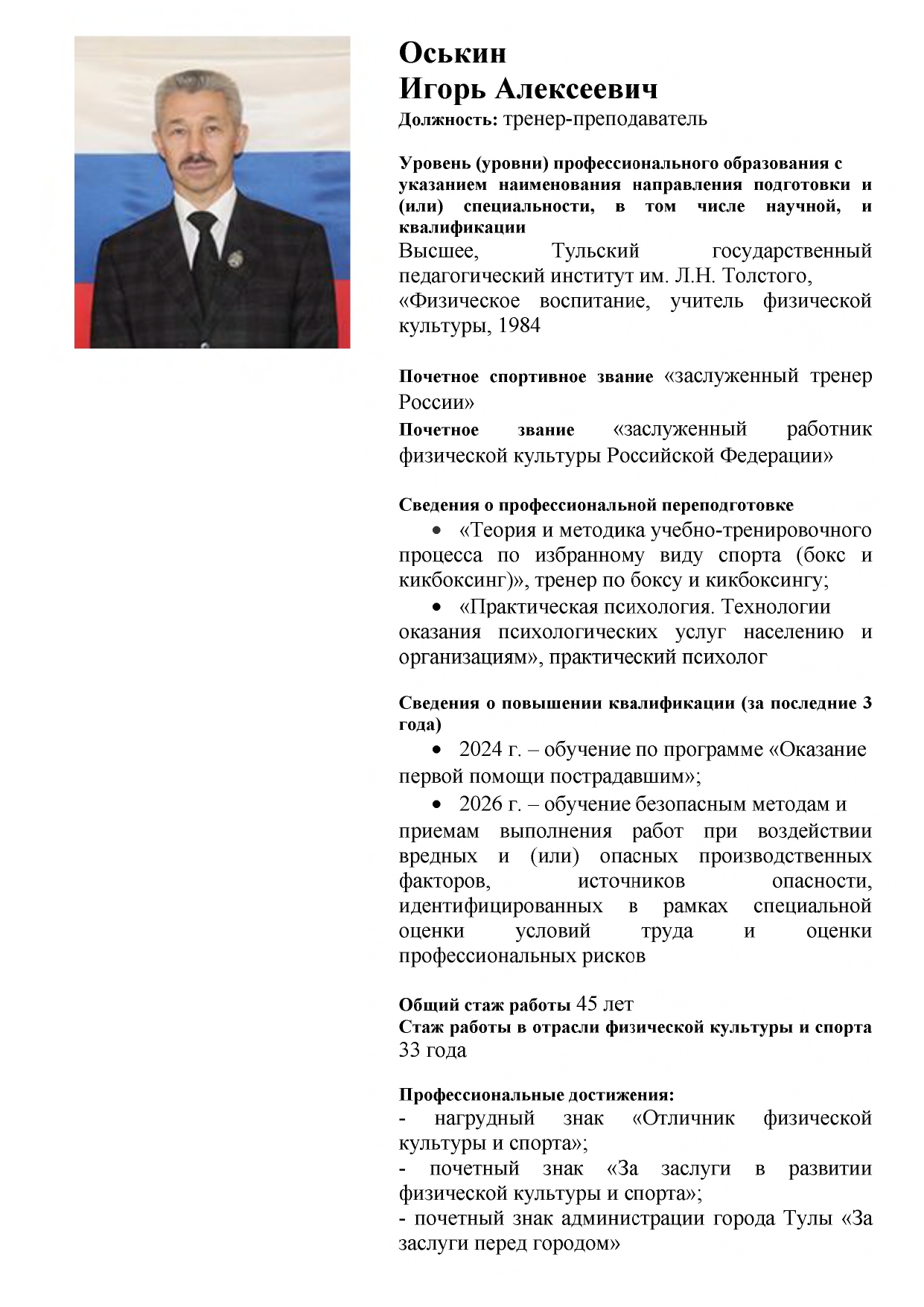 Оськин
Игорь Алексеевич
Должность: тренер-преподаватель

Уровень (уровни) профессионального образования с указанием наименования направления подготовки и (или) специальности, в том числе научной, и квалификации
Высшее, Тульский государственный педагогический институт им. Л.Н. Толстого, «Физическое воспитание, учитель физической культуры, 1984

Почетное спортивное звание «заслуженный тренер России»
Почетное звание «заслуженный работник физической культуры Российской Федерации»

Сведения о профессиональной переподготовке
• «Теория и методика учебно-тренировочного процесса по избранному виду спорта (бокс и кикбоксинг)», тренер по боксу и кикбоксингу;
• «Практическая психология. Технологии оказания психологических услуг населению и организациям», практический психолог

Сведения о повышении квалификации (за последние 3 года)
• 2024 г. – обучение по программе «Оказание первой помощи пострадавшим»;
• 2026 г. – обучение безопасным методам и приемам выполнения работ при воздействии вредных и (или) опасных производственных факторов, источников опасности, идентифицированных в рамках специальной оценки условий труда и оценки профессиональных рисков

Общий стаж работы 45 лет
Стаж работы в отрасли физической культуры и спорта 33 года

Профессиональные достижения:
- нагрудный знак «Отличник физической культуры и спорта»;
- почетный знак «За заслуги в развитии физической культуры и спорта»;
- почетный знак администрации города Тулы «За заслуги перед городом»